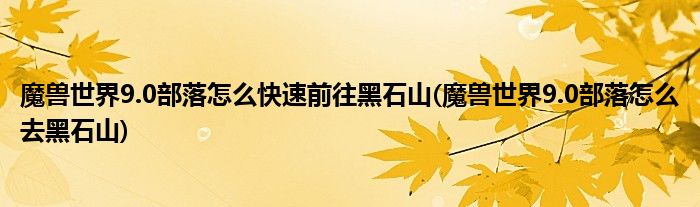 魔兽世界9.0部落怎么快速前往黑石山(魔兽世界9.0部落怎么去黑石山)